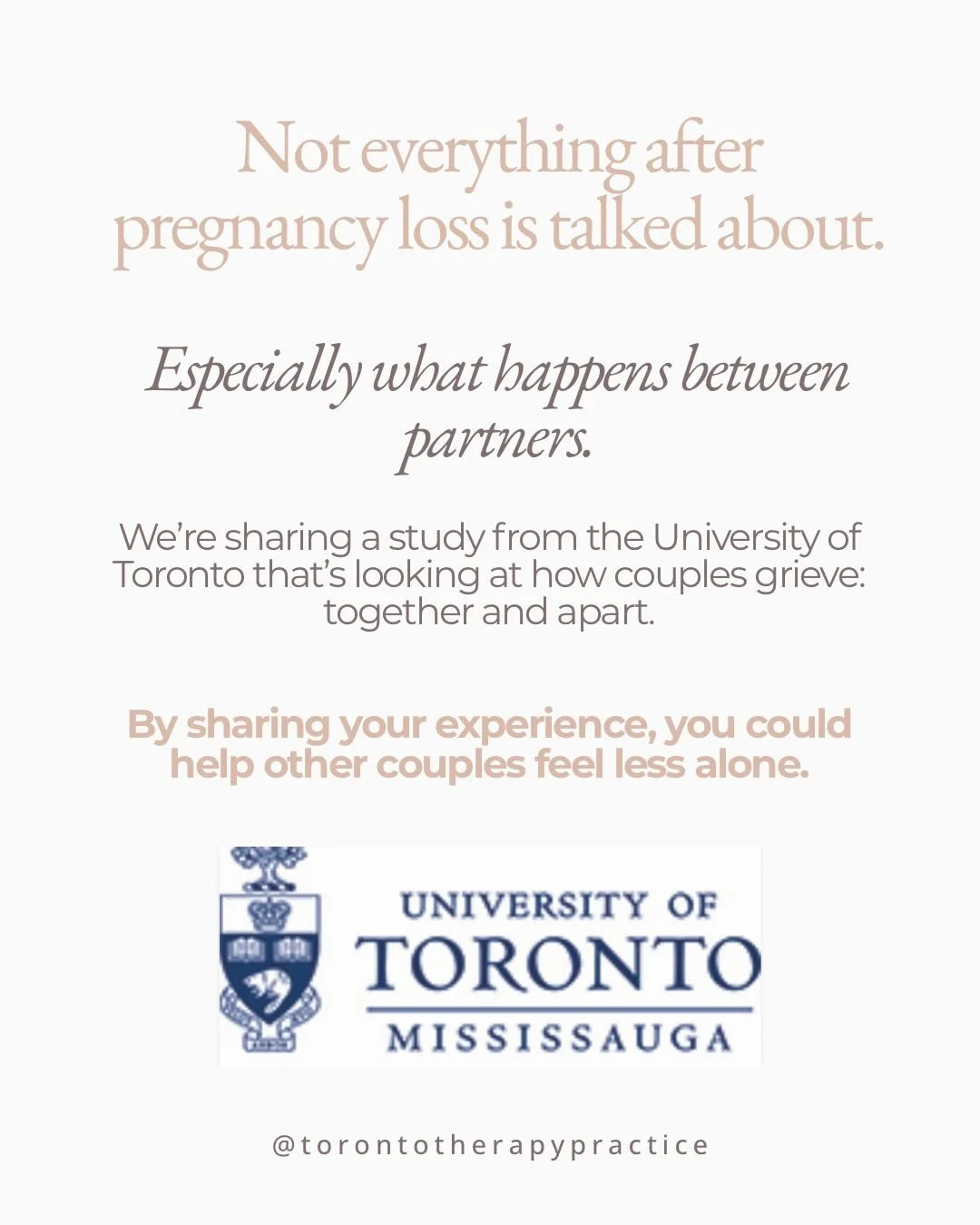 Not everything after pregnancy loss is talked about.

Especially what happens between partners.

We're sharing a study from the University of Toronto that's looking at how couples grieve: together and apart.

By sharing your experience, you could help other couples feel less alone.

UNIVERSITY OF
TORONTO
MISSISSAUGA

@torontotherapypractice